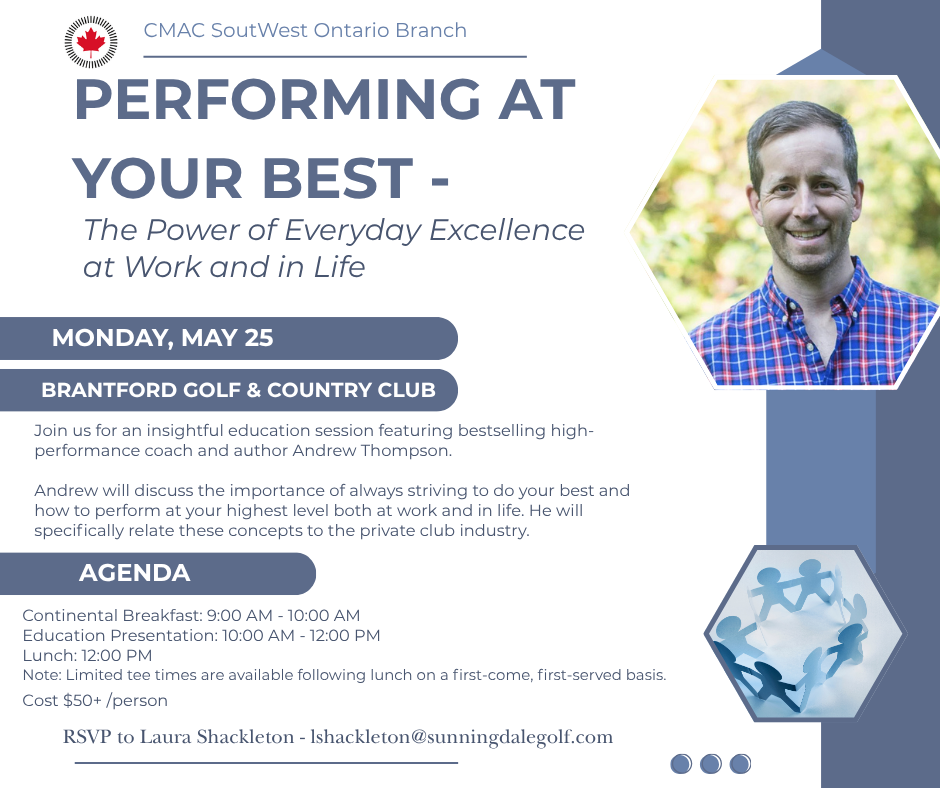 CMAC SoutWest Ontario Branch

PERFORMING AT YOUR BEST -

The Power of Everyday Excellence at Work and in Life

MONDAY, MAY 25

BRANTFORD GOLF & COUNTRY CLUB

Join us for an insightful education session featuring bestselling high-performance coach and author Andrew Thompson.

Andrew will discuss the importance of always striving to do your best and how to perform at your highest level both at work and in life. He will specifically relate these concepts to the private club industry.

AGENDA

Continental Breakfast: 9:00 AM - 10:00 AM
Education Presentation: 10:00 AM - 12:00 PM
Lunch: 12:00 PM
Note: Limited tee times are available following lunch on a first-come, first-served basis.
Cost $50+ /person

RSVP to Laura Shackleton - lshackleton@sunningdalegolf.com